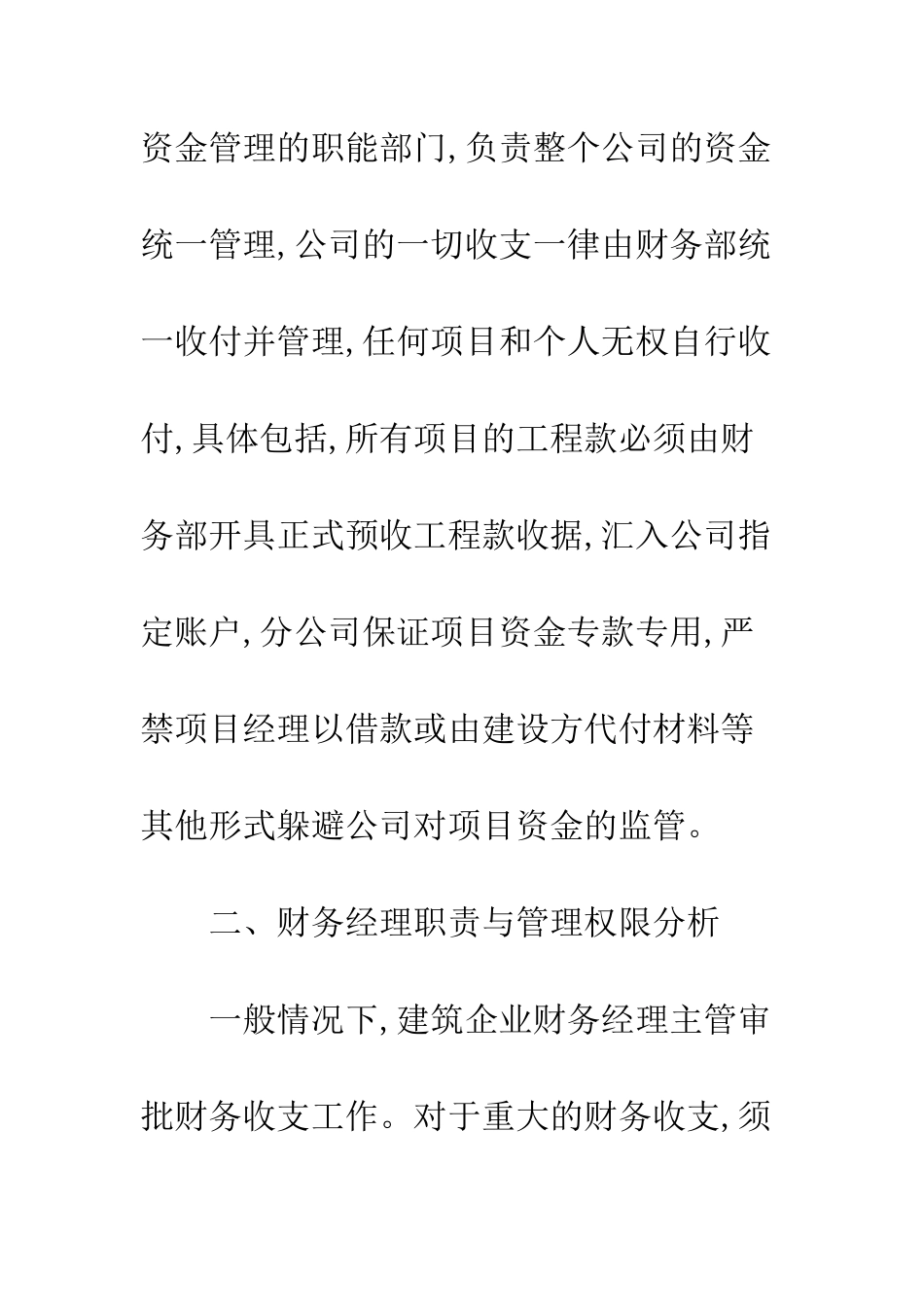 资金管理的职能部门,负责整个公司的资金统一管理,公司的一切收支一律由财务部统一收付并管理,任何项目和个人无权自行收付,具体包括,所有项目的工程款必须由财务部开具正式预收工程款收据,汇入公司指定账户,分公司保证项目资金专款专用,严禁项目经理以借款或由建设方代付材料等其他形式躲避公司对项目资金的监管。

二、财务经理职责与管理权限分析

一般情况下,建筑企业财务经理主管审批财务收支工作。对于重大的财务收支,须